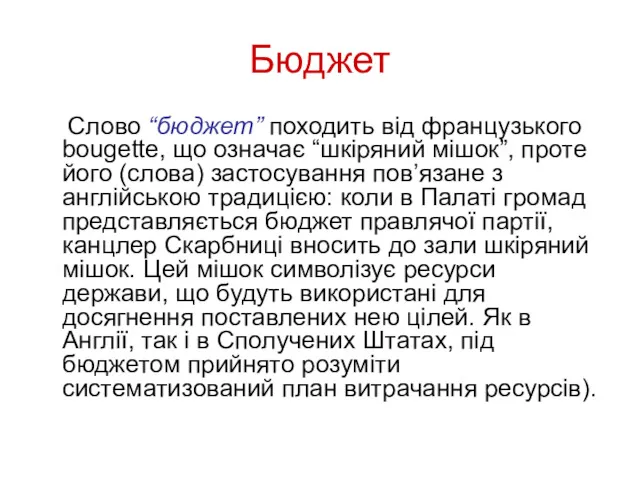 Бюджет

Слово “бюджет” походить від французького bougette, що означає “шкіряний мішок”, проте його (слова) застосування пов’язане з англійською традицією: коли в Палаті громад представляється бюджет правлячої партії, канцлер Скарбниці вносить до зали шкіряний мішок. Цей мішок символізує ресурси держави, що будуть використані для досягнення поставлених нею цілей. Як в Англії, так і в Сполучених Штатах, під бюджетом прийнято розуміти систематизований план витрачання ресурсів).